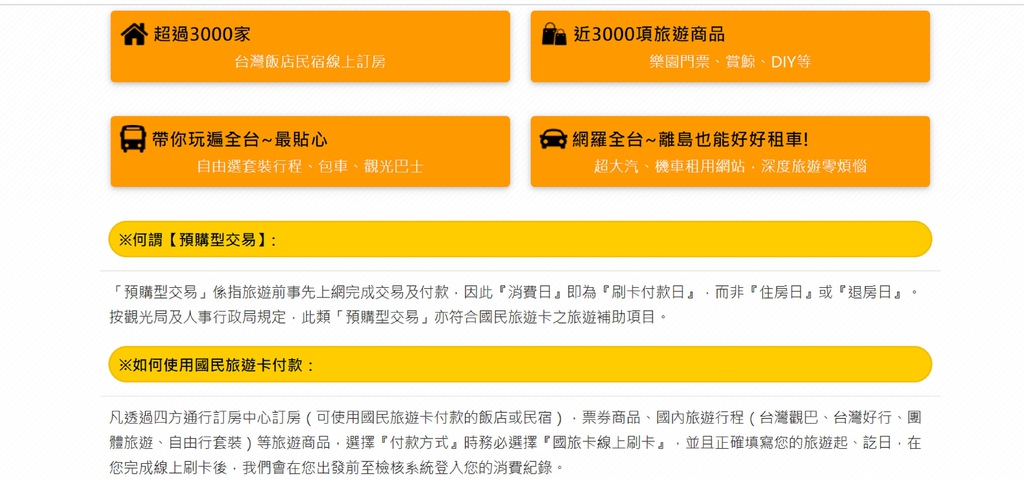 超過3000家
台灣飯店民宿線上訂房

近3000項旅遊商品
樂園門票、賞鯨、DIY等

帶你玩遍全台~最貼心
自由選套裝行程、包車、觀光巴士

網羅全台~離島也能好好租車!
超大汽、機車租用網站，深度旅遊零煩惱

※何謂【預購型交易】:

「預購型交易」係指旅遊前事先上網完成交易及付款，因此『消費日』即為『刷卡付款日』，而非『住房日』或『退房日』。按觀光局及人事行政局規定，此類「預購型交易」亦符合國民旅遊卡之旅遊補助項目。

※如何使用國民旅遊卡付款：

凡透過四方通行訂房中心訂房（可使用國民旅遊卡付款的飯店或民宿），票券商品、國內旅遊行程（台灣觀巴、台灣好行、團體旅遊、自由行套裝）等旅遊商品，選擇『付款方式』時務必選擇『國旅卡線上刷卡』，並且正確填寫您的旅遊起、訖日，在您完成線上刷卡後，我們會在您出發前至檢核系統登入您的消費紀錄。